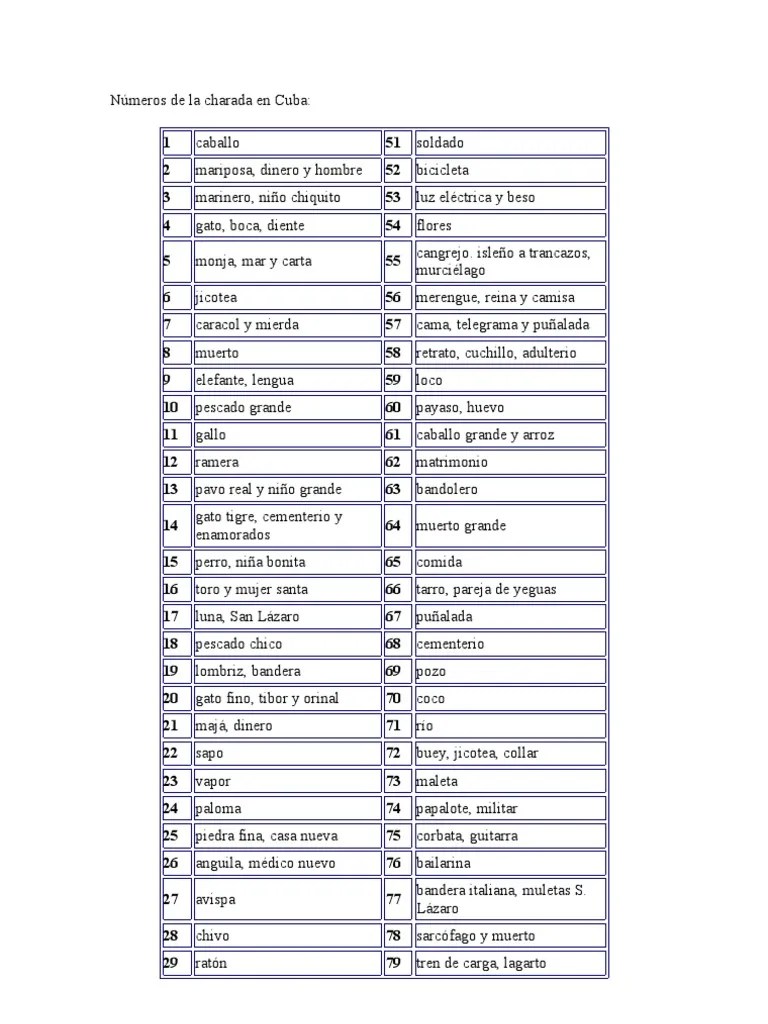 Números de la charada en Cuba:

| | | | |
|---|---|---|---|
| 1 | caballo | 51 | soldado |
| 2 | mariposa, dinero y hombre | 52 | bicicleta |
| 3 | marinero, niño chiquito | 53 | luz eléctrica y beso |
| 4 | gato, boca, diente | 54 | flores |
| 5 | monja, mar y carta | 55 | cangrejo. isleño a trancazos, murciélago |
| 6 | jicotea | 56 | merengue, reina y camisa |
| 7 | caracol y mierda | 57 | cama, telegrama y puñalada |
| 8 | muerto | 58 | retrato, cuchillo, adulterio |
| 9 | elefante, lengua | 59 | loco |
| 10 | pescado grande | 60 | payaso, huevo |
| 11 | gallo | 61 | caballo grande y arroz |
| 12 | ramera | 62 | matrimonio |
| 13 | pavo real y niño grande | 63 | bandolero |
| 14 | gato tigre, cementerio y enamorados | 64 | muerto grande |
| 15 | perro, niña bonita | 65 | comida |
| 16 | toro y mujer santa | 66 | tarro, pareja de yeguas |
| 17 | luna, San Lázaro | 67 | puñalada |
| 18 | pescado chico | 68 | cementerio |
| 19 | lombriz, bandera | 69 | pozo |
| 20 | gato fino, tibor y orinal | 70 | coco |
| 21 | majá, dinero | 71 | río |
| 22 | sapo | 72 | buey, jicotea, collar |
| 23 | vapor | 73 | maleta |
| 24 | paloma | 74 | papalote, militar |
| 25 | piedra fina, casa nueva | 75 | corbata, guitarra |
| 26 | anguila, médico nuevo | 76 | bailarina |
| 27 | avispa | 77 | bandera italiana, muletas S. Lázaro |
| 28 | chivo | 78 | sarcófago y muerto |
| 29 | ratón | 79 | tren de carga, lagarto |